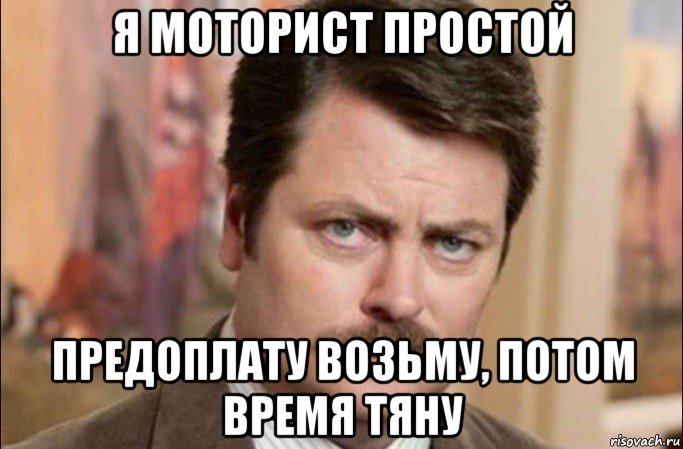 Я МОТОРИСТ ПРОСТОЙ

ПРЕДОПЛАТУ ВОЗЬМУ, ПОТОМ ВРЕМЯ ТЯНУ

risovach.ru